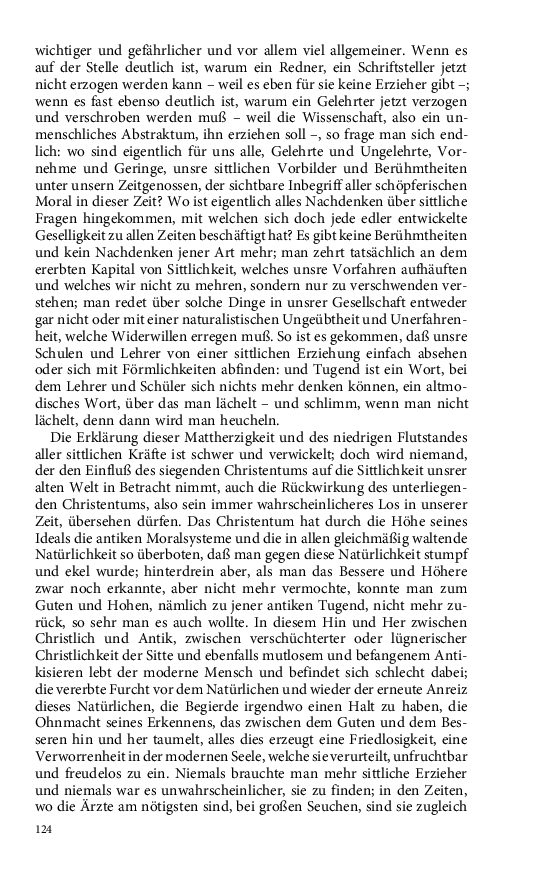 wichtiger und gefährlicher und vor allem viel allgemeiner. Wenn es auf der Stelle deutlich ist, warum ein Redner, ein Schriftsteller jetzt nicht erzogen werden kann – weil es eben für sie keine Erzieher gibt –; wenn es fast ebenso deutlich ist, warum ein Gelehrter jetzt verzogen und verschroben werden muß – weil die Wissenschaft, also ein unmenschliches Abstraktum, ihn erziehen soll –, so frage man sich endlich: wo sind eigentlich für uns alle, Gelehrte und Ungelehrte, Vornehme und Geringe, unsre sittlichen Vorbilder und Berühmtheiten unter unsern Zeitgenossen, der sichtbare Inbegriff aller schöpferischen Moral in dieser Zeit? Wo ist eigentlich alles Nachdenken über sittliche Fragen hingekommen, mit welchen sich doch jede edler entwickelte Geselligkeit zu allen Zeiten beschäftigt hat? Es gibt keine Berühmtheiten und kein Nachdenken jener Art mehr; man zehrt tatsächlich an dem ererbten Kapital von Sittlichkeit, welches unsre Vorfahren aufhäuften und welches wir nicht zu mehren, sondern nur zu verschwenden verstehen; man redet über solche Dinge in unsrer Gesellschaft entweder gar nicht oder mit einer naturalistischen Ungeübtheit und Unerfahrenheit, welche Widerwillen erregen muß. So ist es gekommen, daß unsre Schulen und Lehrer von einer sittlichen Erziehung einfach absehen oder sich mit Förmlichkeiten abfinden: und Tugend ist ein Wort, bei dem Lehrer und Schüler sich nichts mehr denken können, ein altmodisches Wort, über das man lächelt – und schlimm, wenn man nicht lächelt, denn dann wird man heucheln.

Die Erklärung dieser Mattherzigkeit und des niedrigen Flutstandes aller sittlichen Kräfte ist schwer und verwickelt; doch wird niemand, der den Einfluß des siegenden Christentums auf die Sittlichkeit unsrer alten Welt in Betracht nimmt, auch die Rückwirkung des unterliegenden Christentums, also sein immer wahrscheinlicheres Los in unserer Zeit, übersehen dürfen. Das Christentum hat durch die Höhe seines Ideals die antiken Moralsysteme und die in allen gleichmäßig waltende Natürlichkeit so überboten, daß man gegen diese Natürlichkeit stumpf und ekel wurde; hinterdrein aber, als man das Bessere und Höhere zwar noch erkannte, aber nicht mehr vermochte, konnte man zum Guten und Hohen, nämlich zu jener antiken Tugend, nicht mehr zurück, so sehr man es auch wollte. In diesem Hin und Her zwischen Christlich und Antik, zwischen verschüchterter oder lügnerischer Christlichkeit der Sitte und ebenfalls mutlosem und befangenem Antikisieren lebt der moderne Mensch und befindet sich schlecht dabei; die vererbte Furcht vor dem Natürlichen und wieder der erneute Anreiz dieses Natürlichen, die Begierde irgendwo einen Halt zu haben, die Ohnmacht seines Erkennens, das zwischen dem Guten und dem Besseren hin und her taumelt, alles dies erzeugt eine Friedlosigkeit, eine Verworrenheit in der modernen Seele, welche sie verurteilt, unfruchtbar und freudelos zu ein. Niemals brauchte man mehr sittliche Erzieher und niemals war es unwahrscheinlicher, sie zu finden; in den Zeiten, wo die Ärzte am nötigsten sind, bei großen Seuchen, sind sie zugleich

124